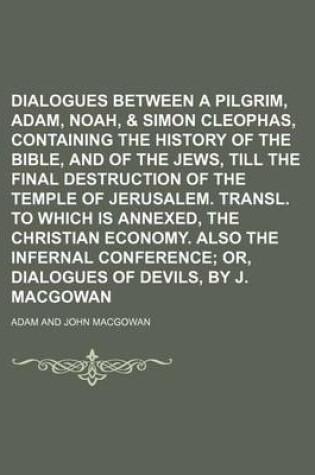 DIALOGUES BETWEEN A PILGRIM, ADAM, NOAH, & SIMON CLEOPHAS, CONTAINING THE HISTORY OF THE BIBLE, AND OF THE JEWS, TILL THE FINAL DESTRUCTION OF THE TEMPLE OF JERUSALEM. TRANSL. TO WHICH IS ANNEXED, THE CHRISTIAN ECONOMY. ALSO THE INFERNAL CONFERENCE; OR, DIALOGUES OF DEVILS, BY J. MACGOWAN

ADAM AND JOHN MACGOWAN